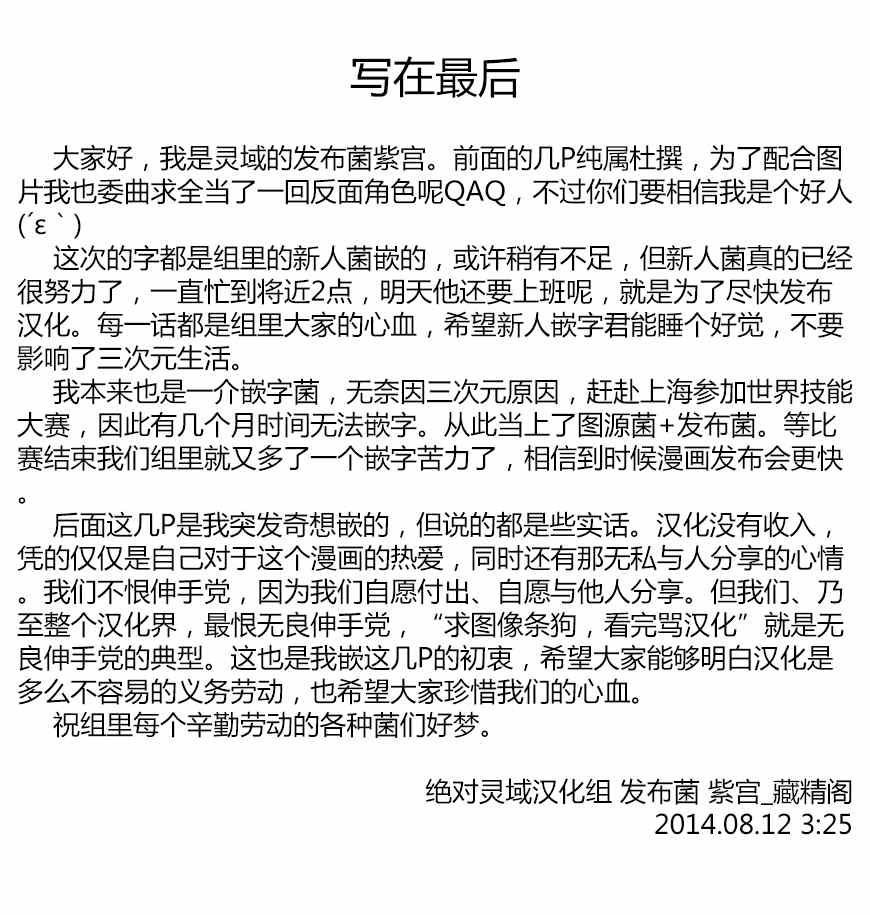 写在最后

大家好，我是灵域的发布菌紫宫。前面的几P纯属杜撰，为了配合图片我也委曲求全当了一回反面角色呢QAQ，不过你们要相信我是个好人(´ε｀)

这次的字都是组里的新人菌嵌的，或许稍有不足，但新人菌真的已经很努力了，一直忙到将近2点，明天他还要上班呢，就是为了尽快发布汉化。每一话都是组里大家的心血，希望新人嵌字君能睡个好觉，不要影响了三次元生活。

我本来也是一介嵌字菌，无奈因三次元原因，赶赴上海参加世界技能大赛，因此有几个月时间无法嵌字。从此当上了图源菌+发布菌。等比赛结束我们组里就又多了一个嵌字苦力了，相信到时候漫画发布会更快。

后面这几P是我突发奇想嵌的，但说的都是些实话。汉化没有收入，凭的仅仅是自己对于这个漫画的热爱，同时还有那无私与人分享的心情。我们不恨伸手党，因为我们自愿付出、自愿与他人分享。但我们、乃至整个汉化界，最恨无良伸手党，“求图像条狗，看完骂汉化”就是无良伸手党的典型。这也是我嵌这几P的初衷，希望大家能够明白汉化是多么不容易的义务劳动，也希望大家珍惜我们的心血。

祝组里每个辛勤劳动的各种菌们好梦。

绝对灵域汉化组 发布菌 紫宫_藏精阁
2014.08.12 3:25